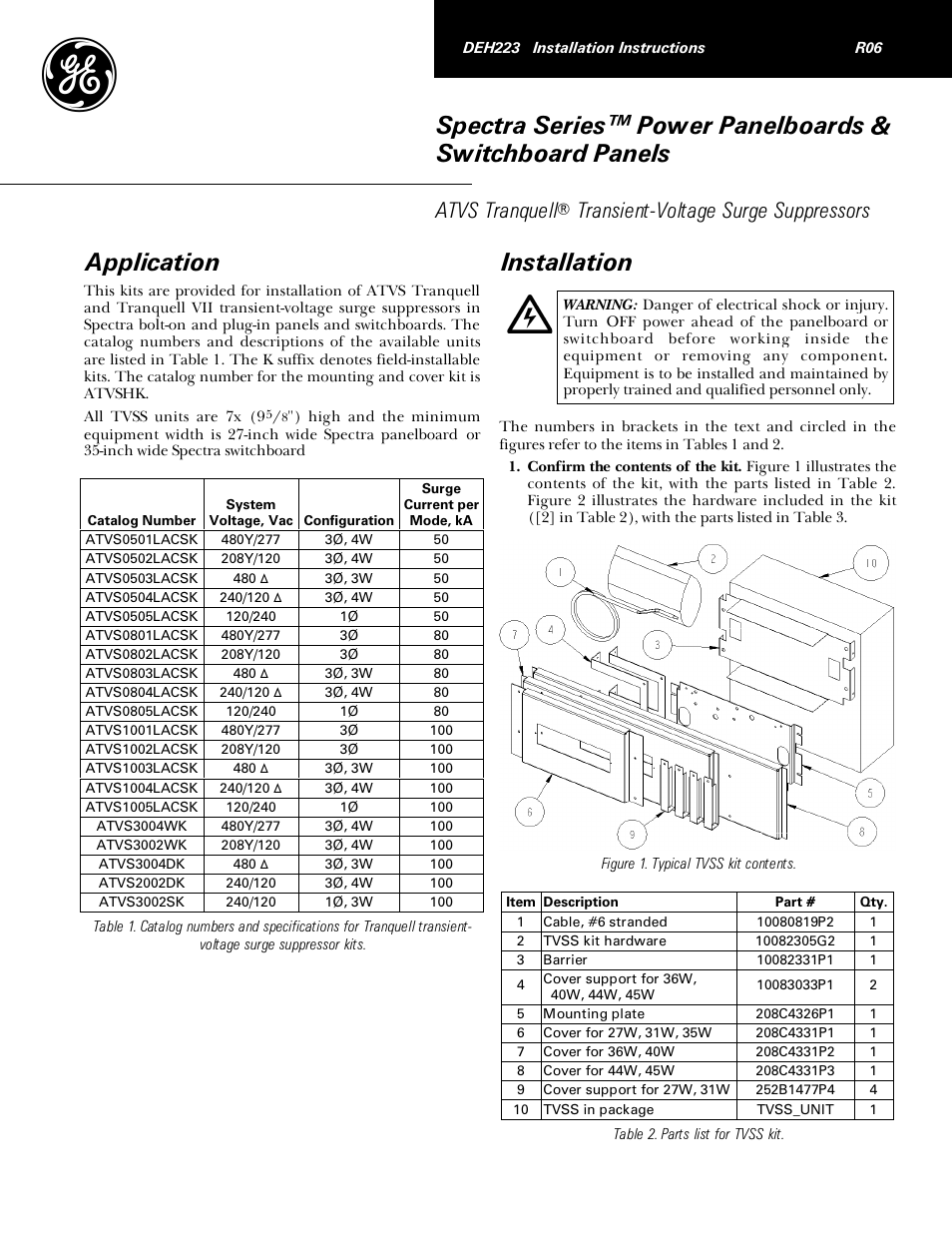 DEH223 Installation Instructions R06

Spectra Series™ Power Panelboards & Switchboard Panels

ATVS Tranquell® Transient-Voltage Surge Suppressors

Application

This kits are provided for installation of ATVS Tranquell and Tranquell VII transient-voltage surge suppressors in Spectra bolt-on and plug-in panels and switchboards. The catalog numbers and descriptions of the available units are listed in Table 1. The K suffix denotes field-installable kits. The catalog number for the mounting and cover kit is ATVSHK.

All TVSS units are 7x ($9^5/_8$") high and the minimum equipment width is 27-inch wide Spectra panelboard or 35-inch wide Spectra switchboard

| Catalog Number | System Voltage, Vac | Configuration | Surge Current per Mode, kA |
|---|---|---|---|
| ATVS0501LACSK | 480Y/277 | 3Ø, 4W | 50 |
| ATVS0502LACSK | 208Y/120 | 3Ø, 4W | 50 |
| ATVS0503LACSK | 480 Δ | 3Ø, 3W | 50 |
| ATVS0504LACSK | 240/120 Δ | 3Ø, 4W | 50 |
| ATVS0505LACSK | 120/240 | 1Ø | 50 |
| ATVS0801LACSK | 480Y/277 | 3Ø | 80 |
| ATVS0802LACSK | 208Y/120 | 3Ø | 80 |
| ATVS0803LACSK | 480 Δ | 3Ø, 3W | 80 |
| ATVS0804LACSK | 240/120 Δ | 3Ø, 4W | 80 |
| ATVS0805LACSK | 120/240 | 1Ø | 80 |
| ATVS1001LACSK | 480Y/277 | 3Ø | 100 |
| ATVS1002LACSK | 208Y/120 | 3Ø | 100 |
| ATVS1003LACSK | 480 Δ | 3Ø, 3W | 100 |
| ATVS1004LACSK | 240/120 Δ | 3Ø, 4W | 100 |
| ATVS1005LACSK | 120/240 | 1Ø | 100 |
| ATVS3004WK | 480Y/277 | 3Ø, 4W | 100 |
| ATVS3002WK | 208Y/120 | 3Ø, 4W | 100 |
| ATVS3004DK | 480 Δ | 3Ø, 3W | 100 |
| ATVS2002DK | 240/120 | 3Ø, 4W | 100 |
| ATVS3002SK | 240/120 | 1Ø, 3W | 100 |

Table 1. Catalog numbers and specifications for Tranquell transient-voltage surge suppressor kits.

Installation

WARNING: Danger of electrical shock or injury. Turn OFF power ahead of the panelboard or switchboard before working inside the equipment or removing any component. Equipment is to be installed and maintained by properly trained and qualified personnel only.

The numbers in brackets in the text and circled in the figures refer to the items in Tables 1 and 2.

1. Confirm the contents of the kit. Figure 1 illustrates the contents of the kit, with the parts listed in Table 2. Figure 2 illustrates the hardware included in the kit ([2] in Table 2), with the parts listed in Table 3.

1 2 10 7 4 3 5 6 9 8

Figure 1. Typical TVSS kit contents.

| Item | Description | Part # | Qty. |
|---|---|---|---|
| 1 | Cable, #6 stranded | 10080819P2 | 1 |
| 2 | TVSS kit hardware | 10082305G2 | 1 |
| 3 | Barrier | 10082331P1 | 1 |
| 4 | Cover support for 36W, 40W, 44W, 45W | 10083033P1 | 2 |
| 5 | Mounting plate | 208C4326P1 | 1 |
| 6 | Cover for 27W, 31W, 35W | 208C4331P1 | 1 |
| 7 | Cover for 36W, 40W | 208C4331P2 | 1 |
| 8 | Cover for 44W, 45W | 208C4331P3 | 1 |
| 9 | Cover support for 27W, 31W | 252B1477P4 | 4 |
| 10 | TVSS in package | TVSS_UNIT | 1 |

Table 2. Parts list for TVSS kit.